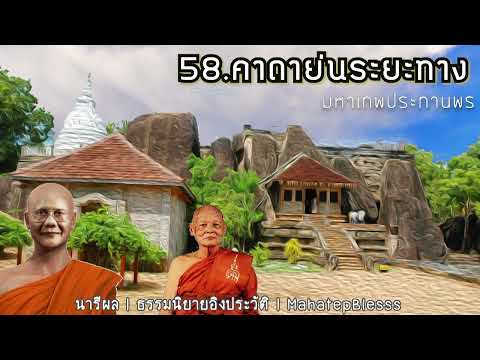 58.คาถาย่นระยะทาง

มหาเทพประทานพร

นารีผล | ธรรมนิยายอิงประวัติ | MahatepBlesss